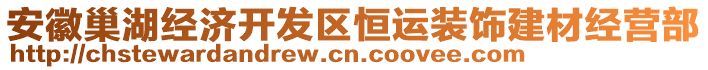 安徽巢湖经济开发区恒运装饰建材经营部
http://chstewardandrew.cn.coovee.com